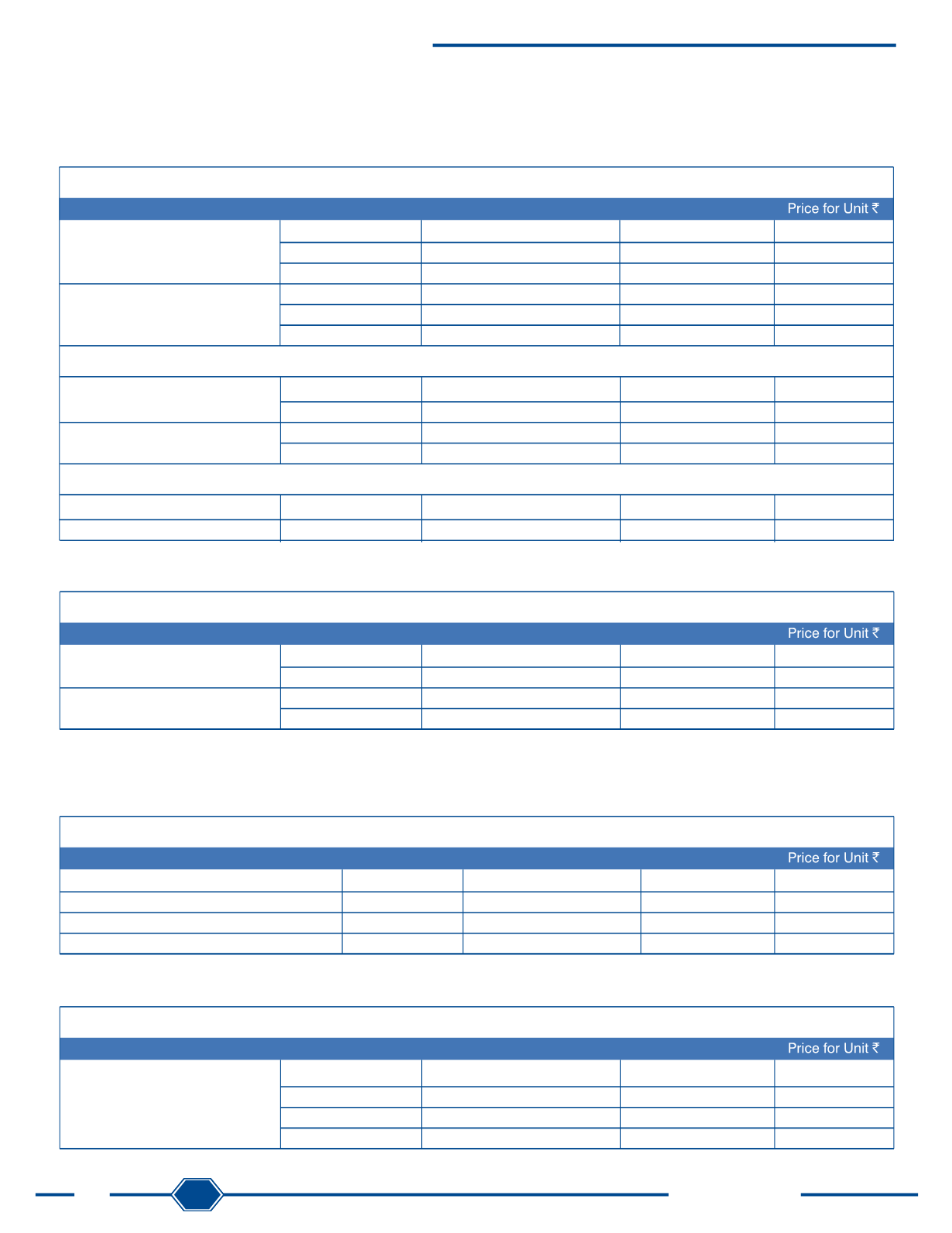 Price for Unit ₹

Price for Unit ₹

Price for Unit ₹

Price for Unit ₹